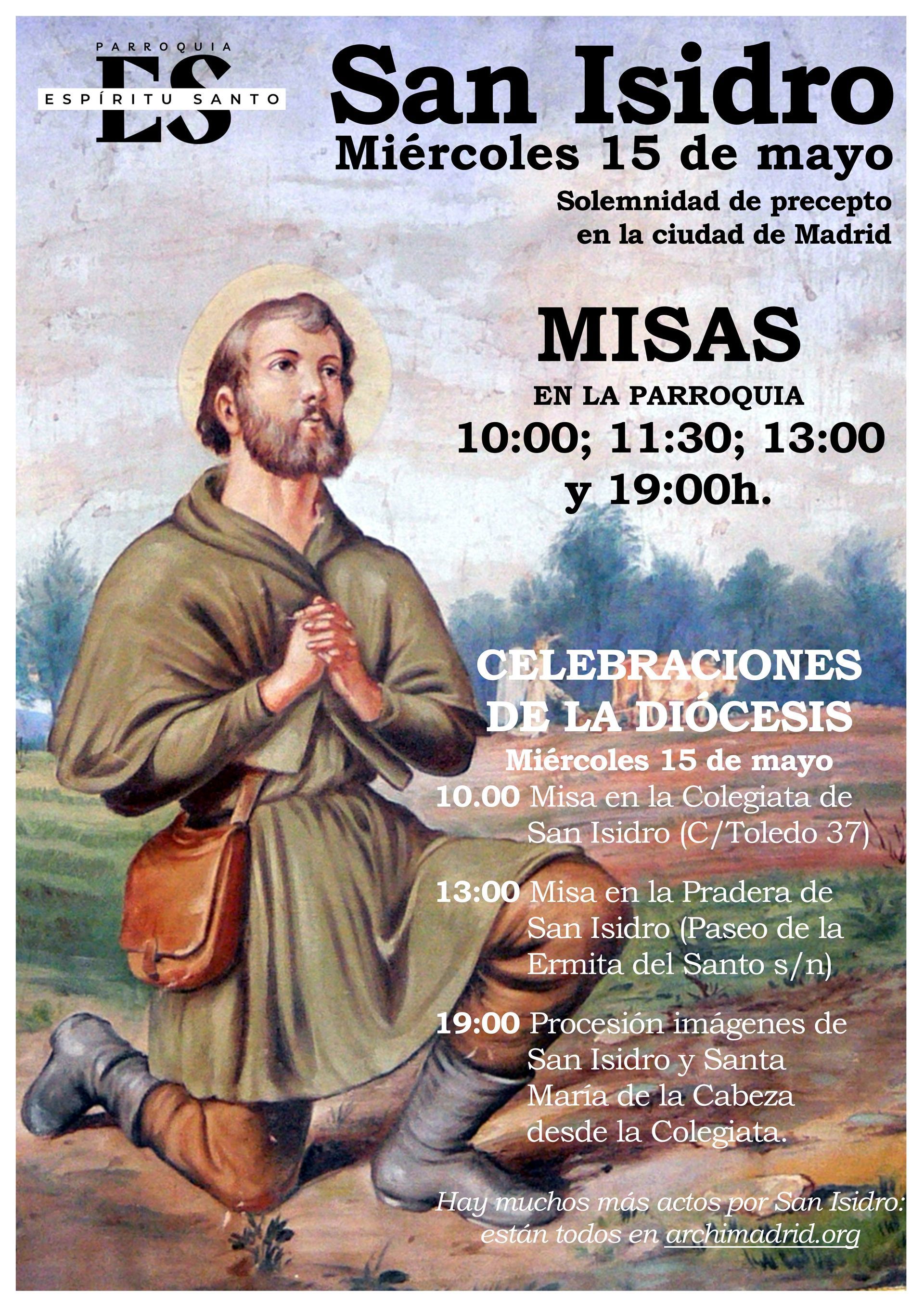 PARROQUIA
ES
ESPÍRITU SANTO

San Isidro
Miércoles 15 de mayo
Solemnidad de precepto en la ciudad de Madrid

MISAS
EN LA PARROQUIA
10:00; 11:30; 13:00 y 19:00h.

CELEBRACIONES DE LA DIÓCESIS
Miércoles 15 de mayo

10.00 Misa en la Colegiata de San Isidro (C/Toledo 37)

13:00 Misa en la Pradera de San Isidro (Paseo de la Ermita del Santo s/n)

19:00 Procesión imágenes de San Isidro y Santa María de la Cabeza desde la Colegiata.

Hay muchos más actos por San Isidro: están todos en archimadrid.org